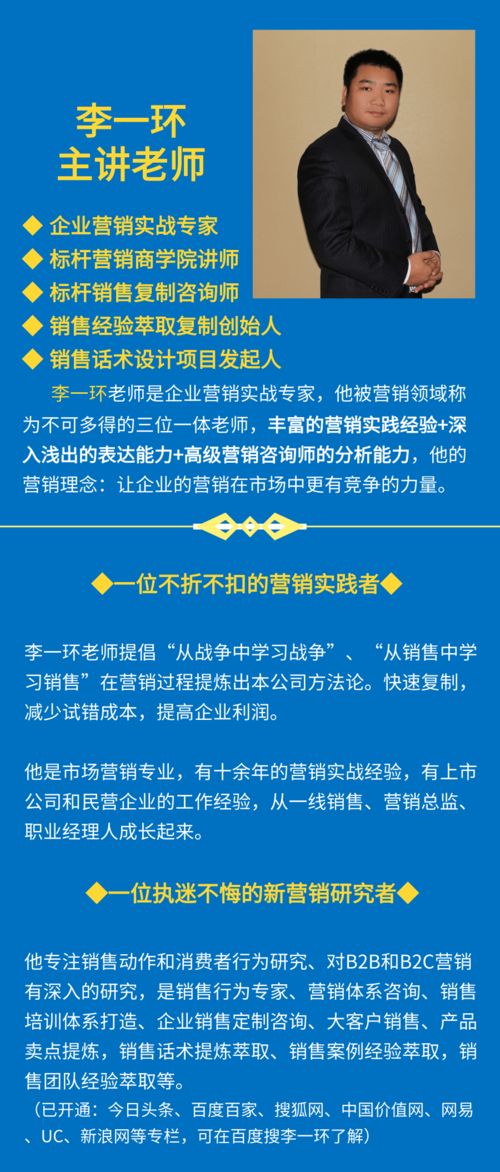 李一环
主讲老师

◆ 企业营销实战专家
◆ 标杆营销商学院讲师
◆ 标杆销售复制咨询师
◆ 销售经验萃取复制创始人
◆ 销售话术设计项目发起人

李一环老师是企业营销实战专家，他被营销领域称为不可多得的三位一体老师，丰富的营销实践经验+深入浅出的表达能力+高级营销咨询师的分析能力，他的营销理念：让企业的营销在市场中更有竞争的力量。

◆一位不折不扣的营销实践者◆

李一环老师提倡“从战争中学习战争”、“从销售中学习销售”在营销过程提炼出本公司方法论。快速复制，减少试错成本，提高企业利润。

他是市场营销专业，有十余年的营销实战经验，有上市公司和民营企业的工作经验，从一线销售、营销总监、职业经理人成长起来。

◆一位执迷不悔的新营销研究者◆

他专注销售动作和消费者行为研究、对B2B和B2C营销有深入的研究，是销售行为专家、营销体系咨询、销售培训体系打造、企业销售定制咨询、大客户销售、产品卖点提炼，销售话术提炼萃取、销售案例经验萃取，销售团队经验萃取等。
（已开通：今日头条、百度百家、搜狐网、中国价值网、网易、UC、新浪网等专栏，可在百度搜李一环了解）